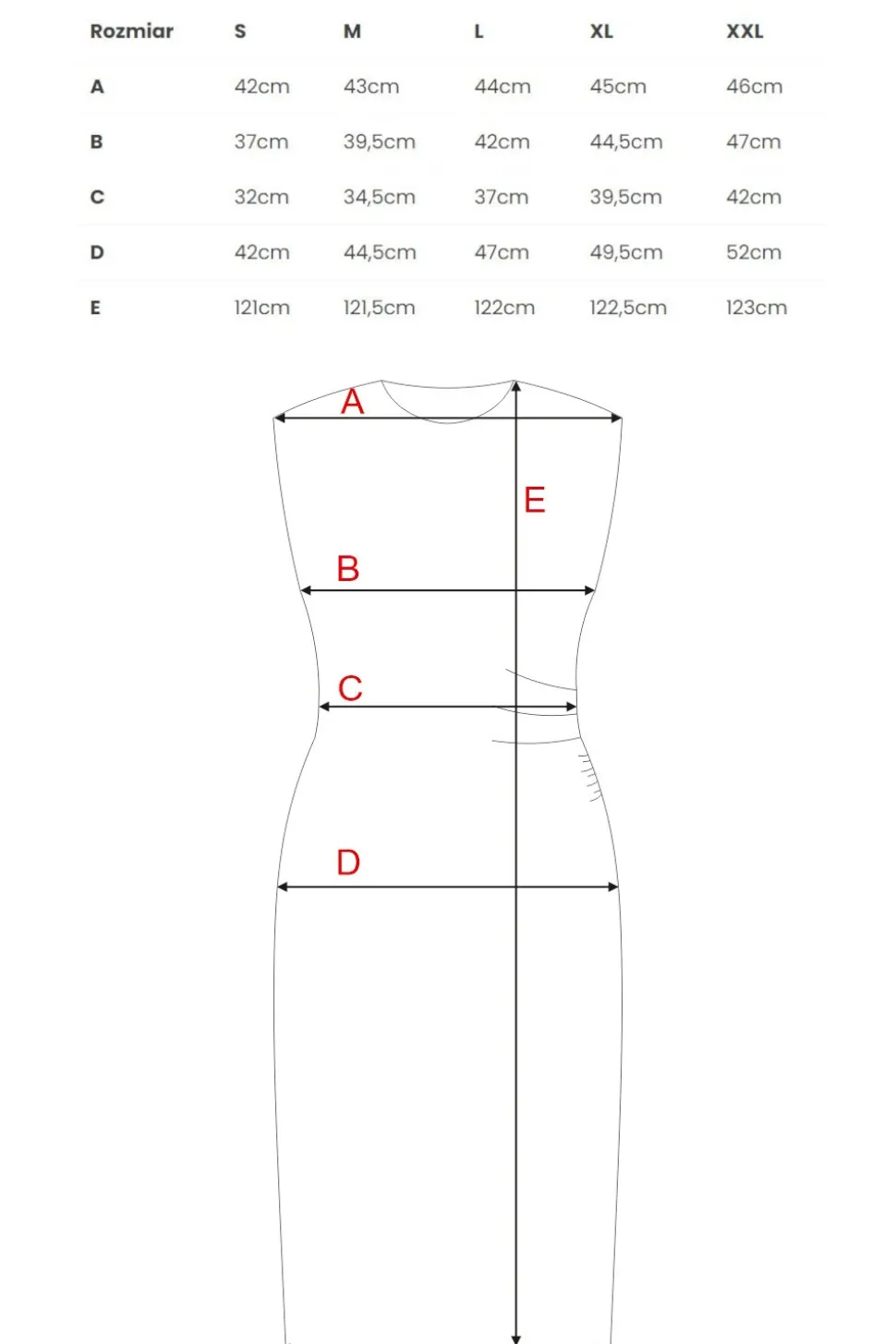 | Rozmiar | S | M | L | XL | XXL |
|---|---|---|---|---|---|
| A | 42cm | 43cm | 44cm | 45cm | 46cm |
| B | 37cm | 39,5cm | 42cm | 44,5cm | 47cm |
| C | 32cm | 34,5cm | 37cm | 39,5cm | 42cm |
| D | 42cm | 44,5cm | 47cm | 49,5cm | 52cm |
| E | 121cm | 121,5cm | 122cm | 122,5cm | 123cm |

A
E
B
C
D